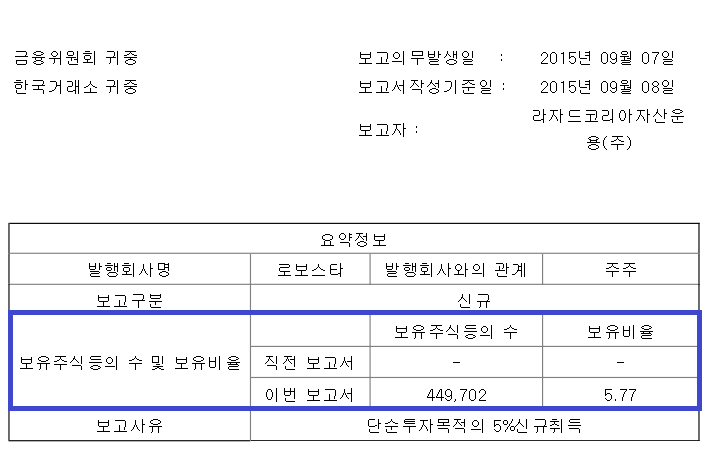 금융위원회 귀중

한국거래소 귀중

보고의무발생일 : 2015년 09월 07일

보고서작성기준일 : 2015년 09월 08일

보고자 : 라자드코리아자산운용(주)

| 요약정보 | | | |
|---|---|---|---|
| 발행회사명 | 로보스타 | 발행회사와의 관계 | 주주 |
| 보고구분 | 신규 | | |
| 보유주식등의 수 및 보유비율 | | 보유주식등의 수 | 보유비율 |
| | 직전 보고서 | - | - |
| | 이번 보고서 | 449,702 | 5.77 |
| 보고사유 | 단순투자목적의 5%신규취득 | | |